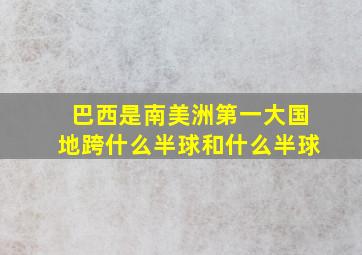 巴西是南美洲第一大国
地跨什么半球和什么半球